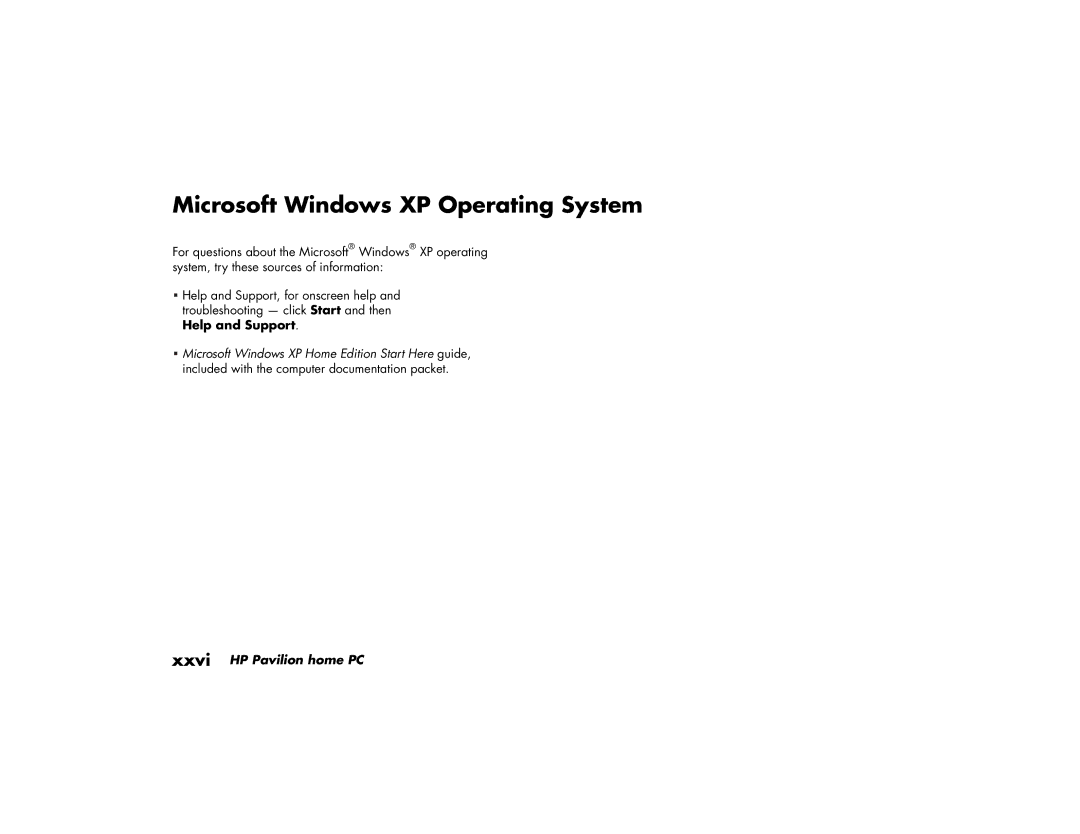 Microsoft Windows XP Operating System

For questions about the Microsoft® Windows® XP operating system, try these sources of information:

▪ Help and Support, for onscreen help and troubleshooting — click Start and then Help and Support.

▪ Microsoft Windows XP Home Edition Start Here guide, included with the computer documentation packet.

xxvi HP Pavilion home PC